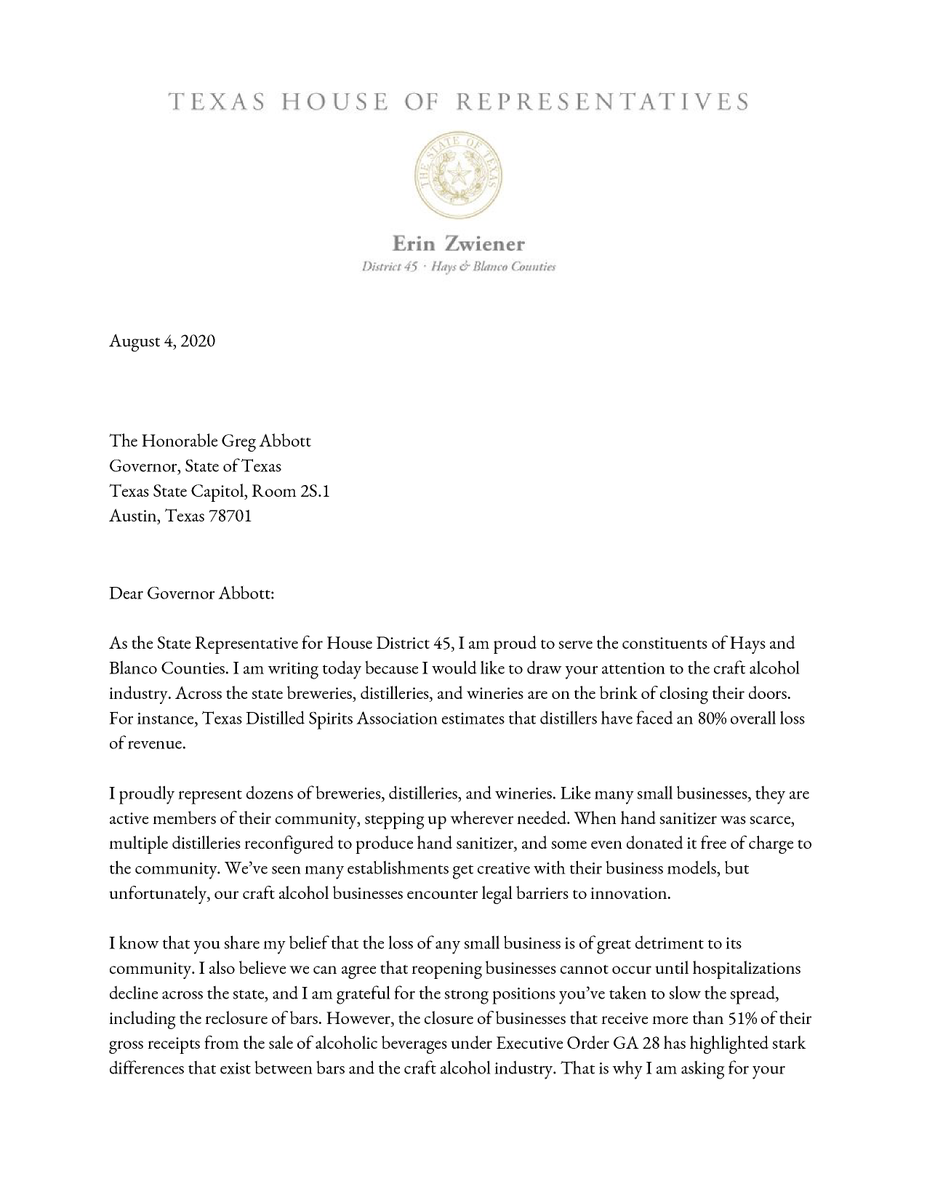 TEXAS HOUSE OF REPRESENTATIVES

THE STATE OF TEXAS

Erin Zwiener
District 45 · Hays & Blanco Counties

August 4, 2020

The Honorable Greg Abbott
Governor, State of Texas
Texas State Capitol, Room 2S.1
Austin, Texas 78701

Dear Governor Abbott:

As the State Representative for House District 45, I am proud to serve the constituents of Hays and Blanco Counties. I am writing today because I would like to draw your attention to the craft alcohol industry. Across the state breweries, distilleries, and wineries are on the brink of closing their doors. For instance, Texas Distilled Spirits Association estimates that distillers have faced an 80% overall loss of revenue.

I proudly represent dozens of breweries, distilleries, and wineries. Like many small businesses, they are active members of their community, stepping up wherever needed. When hand sanitizer was scarce, multiple distilleries reconfigured to produce hand sanitizer, and some even donated it free of charge to the community. We've seen many establishments get creative with their business models, but unfortunately, our craft alcohol businesses encounter legal barriers to innovation.

I know that you share my belief that the loss of any small business is of great detriment to its community. I also believe we can agree that reopening businesses cannot occur until hospitalizations decline across the state, and I am grateful for the strong positions you've taken to slow the spread, including the reclosure of bars. However, the closure of businesses that receive more than 51% of their gross receipts from the sale of alcoholic beverages under Executive Order GA 28 has highlighted stark differences that exist between bars and the craft alcohol industry. That is why I am asking for your